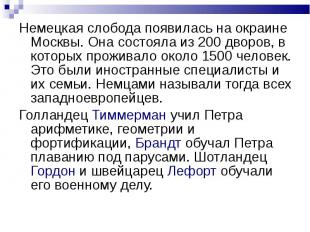 Немецкая слобода появилась на окраине Москвы. Она состояла из 200 дворов, в которых проживало около 1500 человек. Это были иностранные специалисты и их семьи. Немцами называли тогда всех западноевропейцев.

Голландец Тиммерман учил Петра арифметике, геометрии и фортификации, Брандт обучал Петра плаванию под парусами. Шотландец Гордон и швейцарец Лефорт обучали его военному делу.